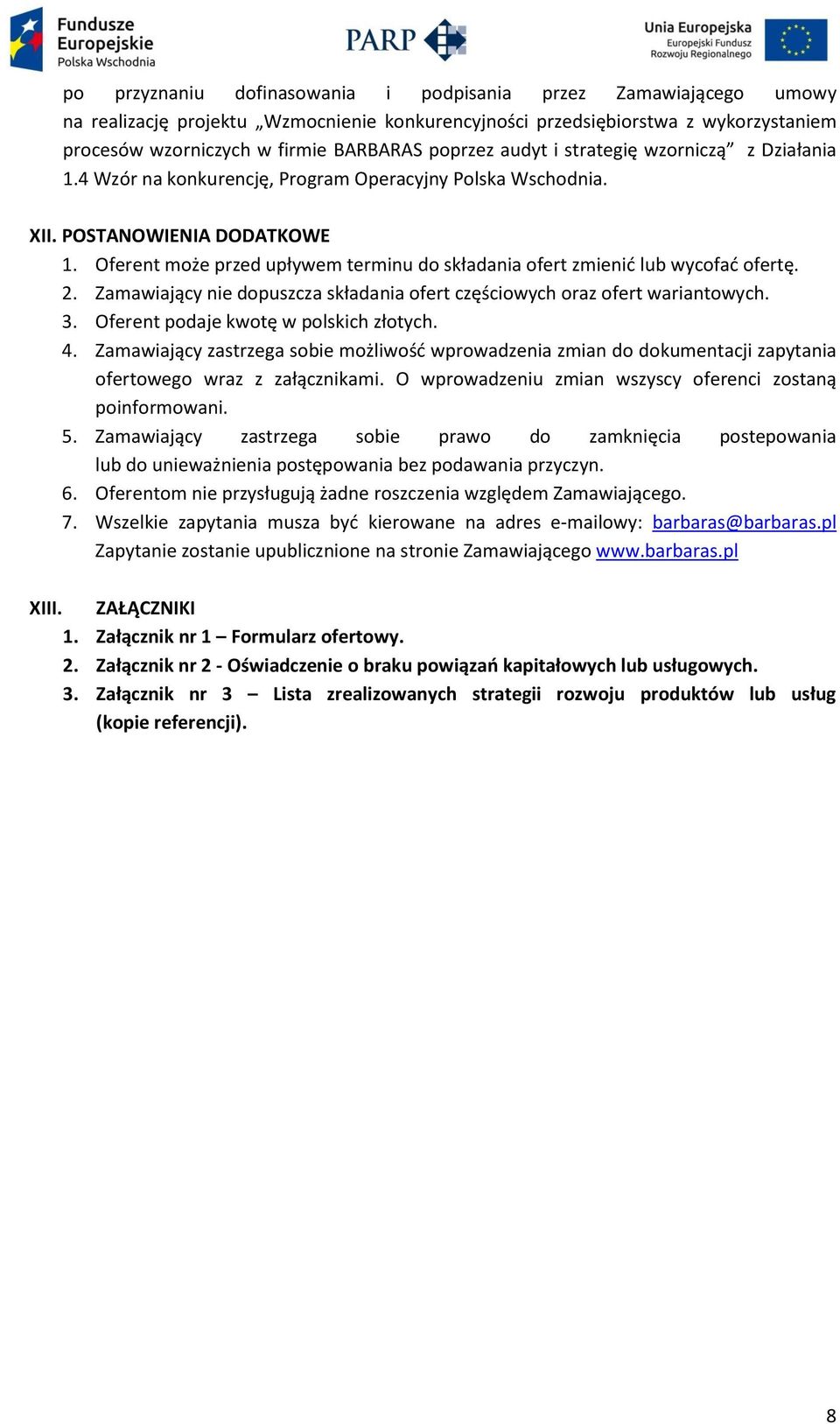 Fundusze Europejskie
Polska Wschodnia

PARP

Unia Europejska
Europejski Fundusz Rozwoju Regionalnego

po przyznaniu dofinasowania i podpisania przez Zamawiającego umowy na realizację projektu „Wzmocnienie konkurencyjności przedsiębiorstwa z wykorzystaniem procesów wzorniczych w firmie BARBARAS poprzez audyt i strategię wzorniczą” z Działania 1.4 Wzór na konkurencję, Program Operacyjny Polska Wschodnia.

XII. POSTANOWIENIA DODATKOWE
1. Oferent może przed upływem terminu do składania ofert zmienić lub wycofać ofertę.
2. Zamawiający nie dopuszcza składania ofert częściowych oraz ofert wariantowych.
3. Oferent podaje kwotę w polskich złotych.
4. Zamawiający zastrzega sobie możliwość wprowadzenia zmian do dokumentacji zapytania ofertowego wraz z załącznikami. O wprowadzeniu zmian wszyscy oferenci zostaną poinformowani.
5. Zamawiający zastrzega sobie prawo do zamknięcia postepowania lub do unieważnienia postępowania bez podawania przyczyn.
6. Oferentom nie przysługują żadne roszczenia względem Zamawiającego.
7. Wszelkie zapytania musza być kierowane na adres e-mailowy: barbaras@barbaras.pl Zapytanie zostanie upublicznione na stronie Zamawiającego www.barbaras.pl

XIII. ZAŁĄCZNIKI
1. Załącznik nr 1 – Formularz ofertowy.
2. Załącznik nr 2 - Oświadczenie o braku powiązań kapitałowych lub usługowych.
3. Załącznik nr 3 – Lista zrealizowanych strategii rozwoju produktów lub usług (kopie referencji).

8